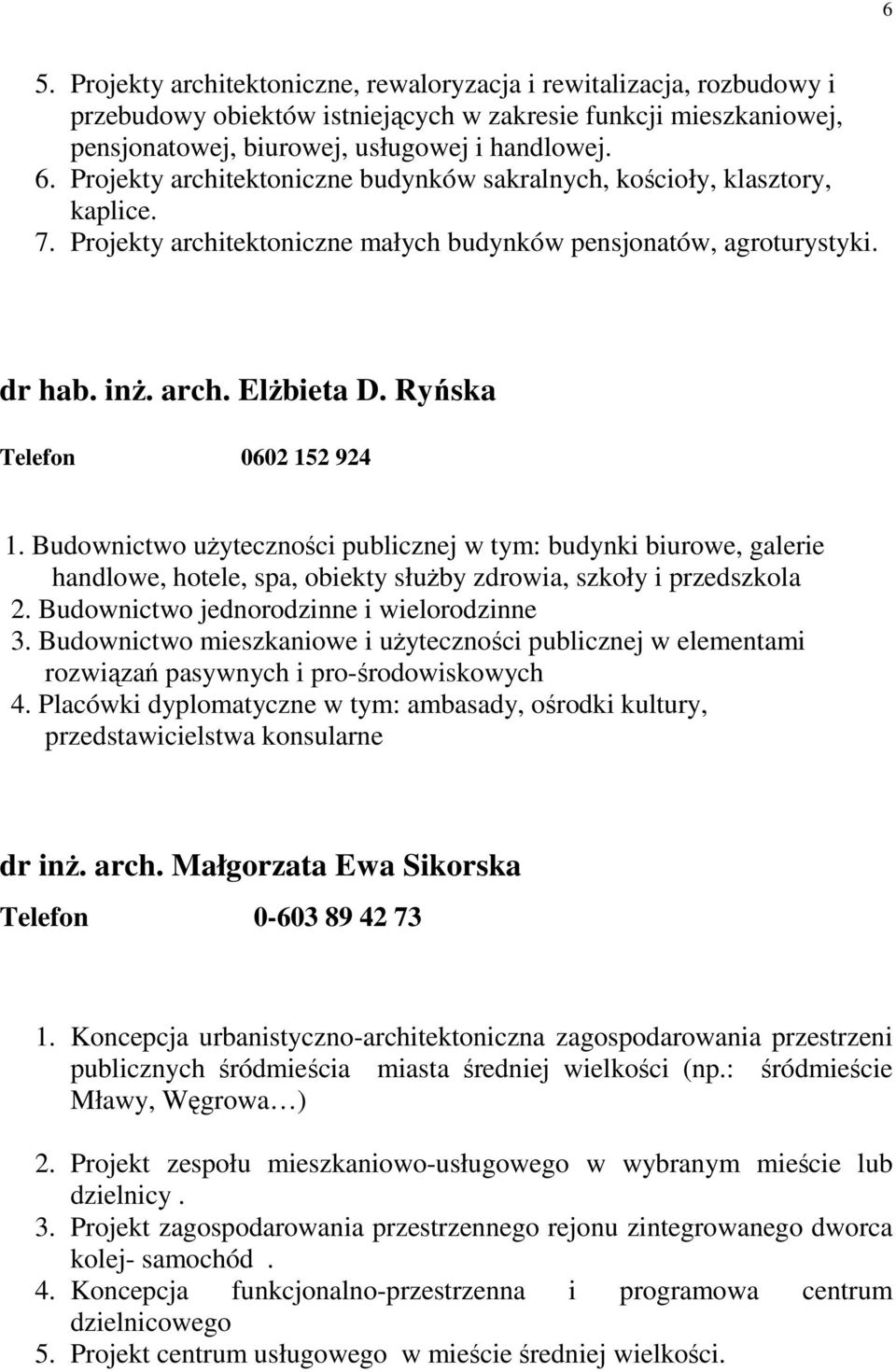 6

5. Projekty architektoniczne, rewaloryzacja i rewitalizacja, rozbudowy i przebudowy obiektów istniejących w zakresie funkcji mieszkaniowej, pensjonatowej, biurowej, usługowej i handlowej.
6. Projekty architektoniczne budynków sakralnych, kościoły, klasztory, kaplice.
7. Projekty architektoniczne małych budynków pensjonatów, agroturystyki.

dr hab. inż. arch. Elżbieta D. Ryńska

Telefon 0602 152 924

1. Budownictwo użyteczności publicznej w tym: budynki biurowe, galerie handlowe, hotele, spa, obiekty służby zdrowia, szkoły i przedszkola
2. Budownictwo jednorodzinne i wielorodzinne
3. Budownictwo mieszkaniowe i użyteczności publicznej w elementami rozwiązań pasywnych i pro-środowiskowych
4. Placówki dyplomatyczne w tym: ambasady, ośrodki kultury, przedstawicielstwa konsularne

dr inż. arch. Małgorzata Ewa Sikorska

Telefon 0-603 89 42 73

1. Koncepcja urbanistyczno-architektoniczna zagospodarowania przestrzeni publicznych śródmieścia miasta średniej wielkości (np.: śródmieście Mławy, Węgrowa…)

2. Projekt zespołu mieszkaniowo-usługowego w wybranym mieście lub dzielnicy .
3. Projekt zagospodarowania przestrzennego rejonu zintegrowanego dworca kolej- samochód .
4. Koncepcja funkcjonalno-przestrzenna i programowa centrum dzielnicowego
5. Projekt centrum usługowego w mieście średniej wielkości.